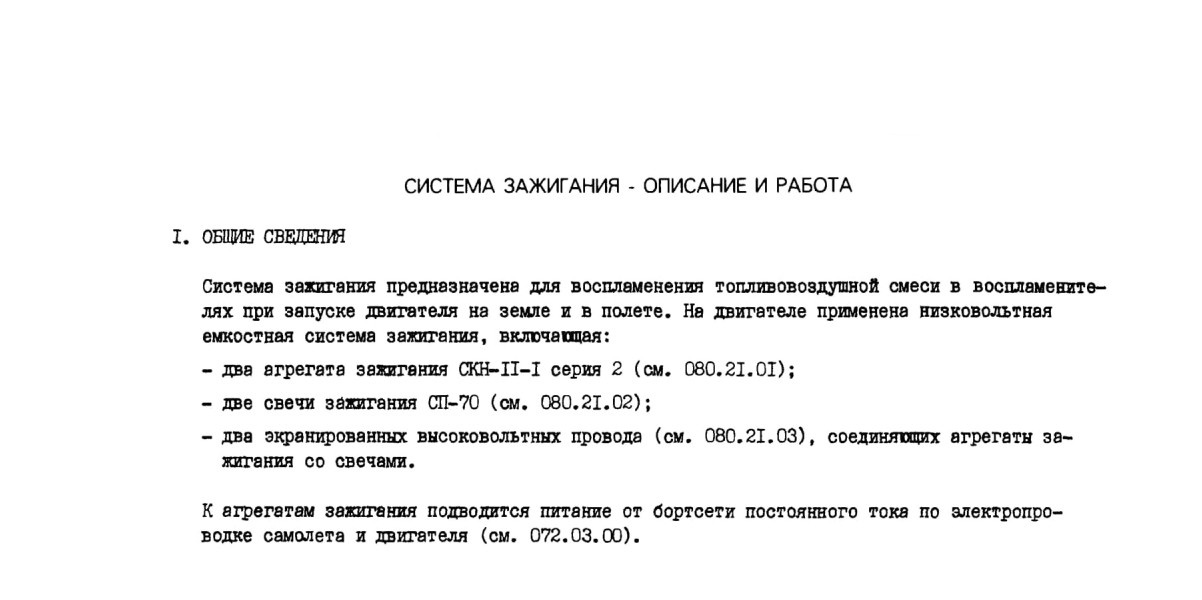 СИСТЕМА ЗАЖИГАНИЯ - ОПИСАНИЕ И РАБОТА

I. ОБЩИЕ СВЕДЕНИЯ

Система зажигания предназначена для воспламенения топливовоздушной смеси в воспламенителях при запуске двигателя на земле и в полете. На двигателе применена низковольтная емкостная система зажигания, включающая:

- два агрегата зажигания СКН-II-I серия 2 (см. 080.2I.0I);

- две свечи зажигания СП-70 (см. 080.2I.02);

- два экранированных высоковольтных провода (см. 080.2I.03), соединяющих агрегаты зажигания со свечами.

К агрегатам зажигания подводится питание от бортсети постоянного тока по электропроводке самолета и двигателя (см. 072.03.00).